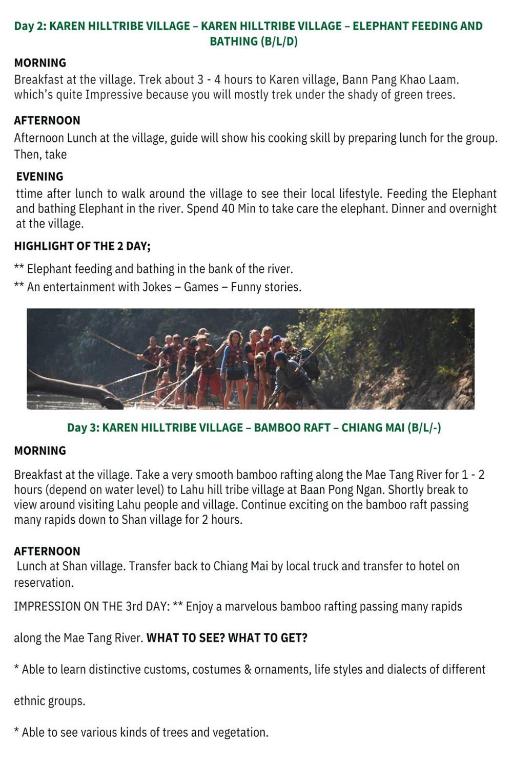 Day 2: KAREN HILLTRIBE VILLAGE – KAREN HILLTRIBE VILLAGE – ELEPHANT FEEDING AND BATHING (B/L/D)

MORNING

Breakfast at the village. Trek about 3 - 4 hours to Karen village, Bann Pang Khao Laam. which's quite Impressive because you will mostly trek under the shady of green trees.

AFTERNOON

Afternoon Lunch at the village, guide will show his cooking skill by preparing lunch for the group. Then, take

EVENING

ttime after lunch to walk around the village to see their local lifestyle. Feeding the Elephant and bathing Elephant in the river. Spend 40 Min to take care the elephant. Dinner and overnight at the village.

HIGHLIGHT OF THE 2 DAY;

** Elephant feeding and bathing in the bank of the river.

** An entertainment with Jokes – Games – Funny stories.

Day 3: KAREN HILLTRIBE VILLAGE – BAMBOO RAFT – CHIANG MAI (B/L/-)

MORNING

Breakfast at the village. Take a very smooth bamboo rafting along the Mae Tang River for 1 - 2 hours (depend on water level) to Lahu hill tribe village at Baan Pong Ngan. Shortly break to view around visiting Lahu people and village. Continue exciting on the bamboo raft passing many rapids down to Shan village for 2 hours.

AFTERNOON

Lunch at Shan village. Transfer back to Chiang Mai by local truck and transfer to hotel on reservation.

IMPRESSION ON THE 3rd DAY: ** Enjoy a marvelous bamboo rafting passing many rapids

along the Mae Tang River. WHAT TO SEE? WHAT TO GET?

* Able to learn distinctive customs, costumes & ornaments, life styles and dialects of different

ethnic groups.

* Able to see various kinds of trees and vegetation.